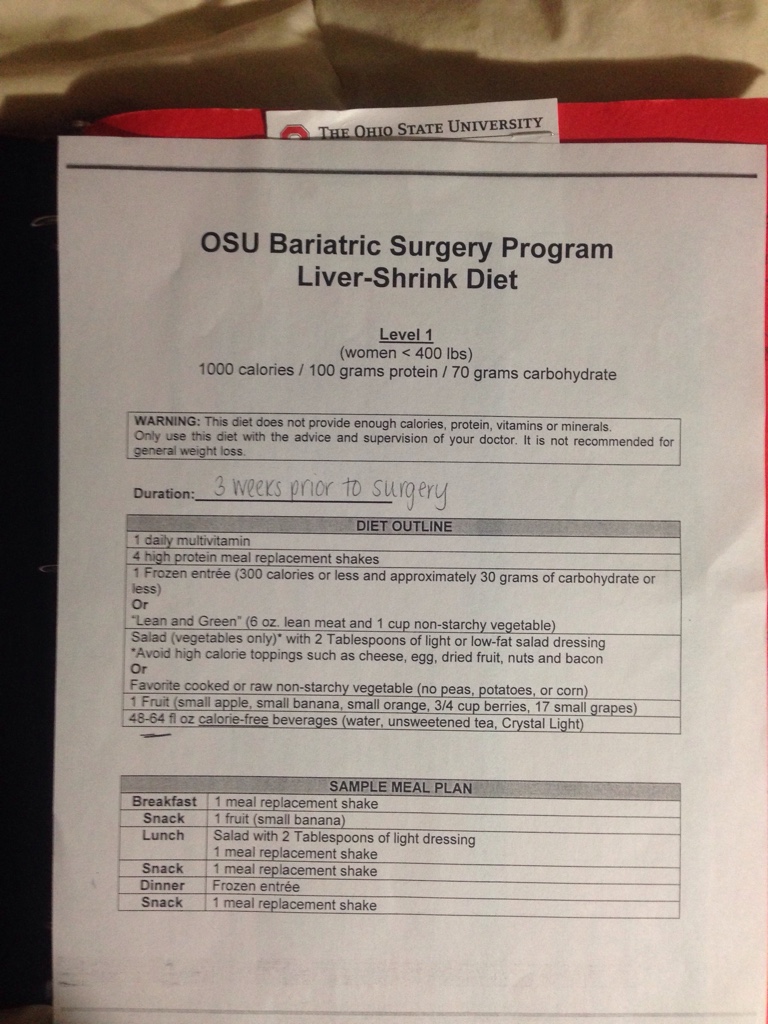 THE OHIO STATE UNIVERSITY

OSU Bariatric Surgery Program
Liver-Shrink Diet

Level 1
(women < 400 lbs)
1000 calories / 100 grams protein / 70 grams carbohydrate

WARNING: This diet does not provide enough calories, protein, vitamins or minerals. Only use this diet with the advice and supervision of your doctor. It is not recommended for general weight loss.

Duration: 3 weeks prior to surgery

| DIET OUTLINE |
|---|
| 1 daily multivitamin |
| 4 high protein meal replacement shakes |
| 1 Frozen entrée (300 calories or less and approximately 30 grams of carbohydrate or less) Or "Lean and Green" (6 oz. lean meat and 1 cup non-starchy vegetable) |
| Salad (vegetables only)* with 2 Tablespoons of light or low-fat salad dressing *Avoid high calorie toppings such as cheese, egg, dried fruit, nuts and bacon Or Favorite cooked or raw non-starchy vegetable (no peas, potatoes, or corn) |
| 1 Fruit (small apple, small banana, small orange, 3/4 cup berries, 17 small grapes) |
| 48-64 fl oz calorie-free beverages (water, unsweetened tea, Crystal Light) |

| SAMPLE MEAL PLAN | |
|---|---|
| Breakfast | 1 meal replacement shake |
| Snack | 1 fruit (small banana) |
| Lunch | Salad with 2 Tablespoons of light dressing 1 meal replacement shake |
| Snack | 1 meal replacement shake |
| Dinner | Frozen entrée |
| Snack | 1 meal replacement shake |